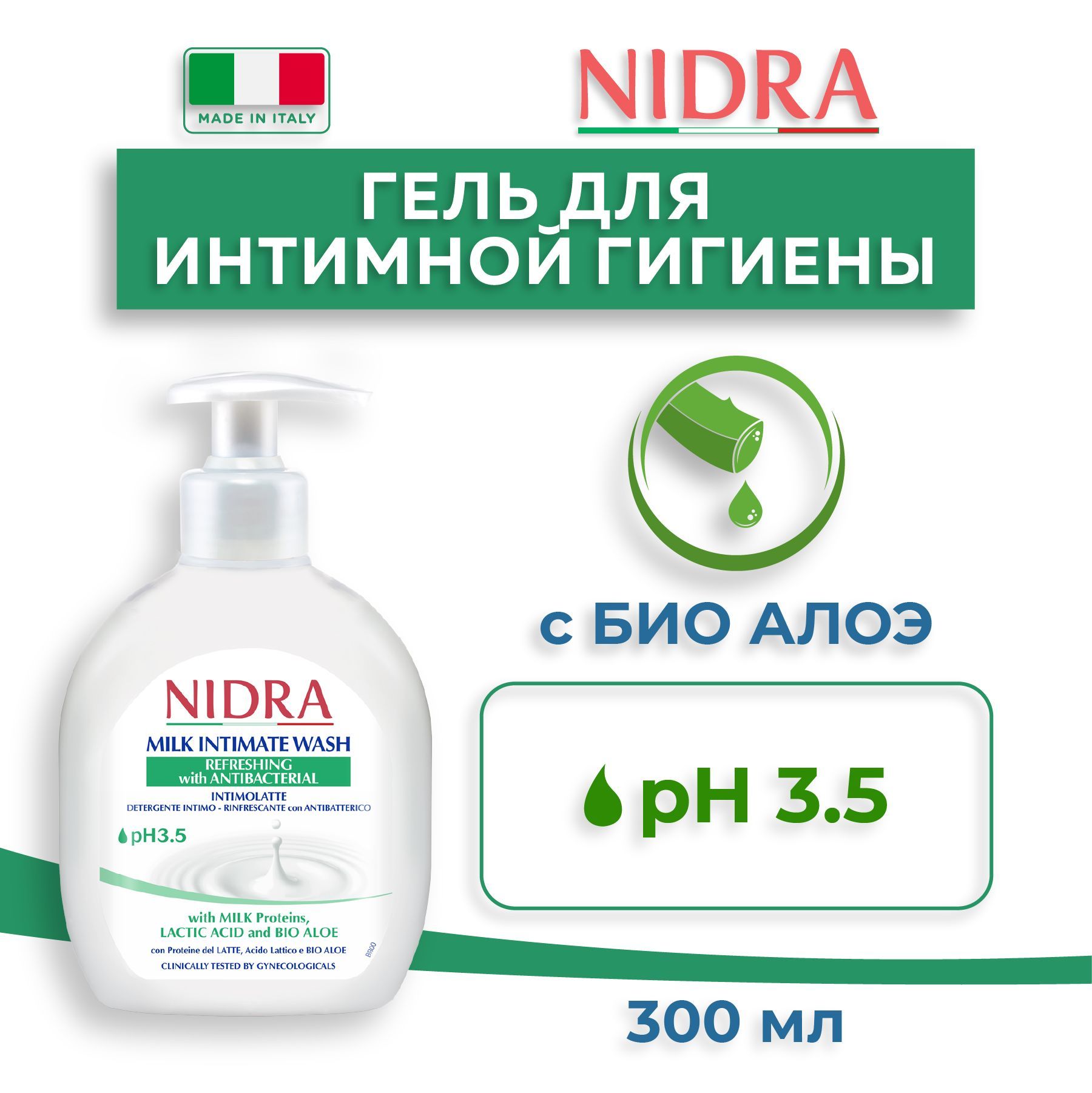 MADE IN ITALY

NIDRA

ГЕЛЬ ДЛЯ ИНТИМНОЙ ГИГИЕНЫ

NIDRA

MILK INTIMATE WASH

REFRESHING with ANTIBACTERIAL

INTIMOLATTE

DETERGENTE INTIMO - RINFRESCANTE con ANTIBATTERICO

pH3.5

with MILK Proteins, LACTIC ACID and BIO ALOE

con Proteine del LATTE, Acido Lattico e BIO ALOE

CLINICALLY TESTED BY GYNECOLOGICALS

BR00

с БИО АЛОЭ

pH 3.5

300 мл